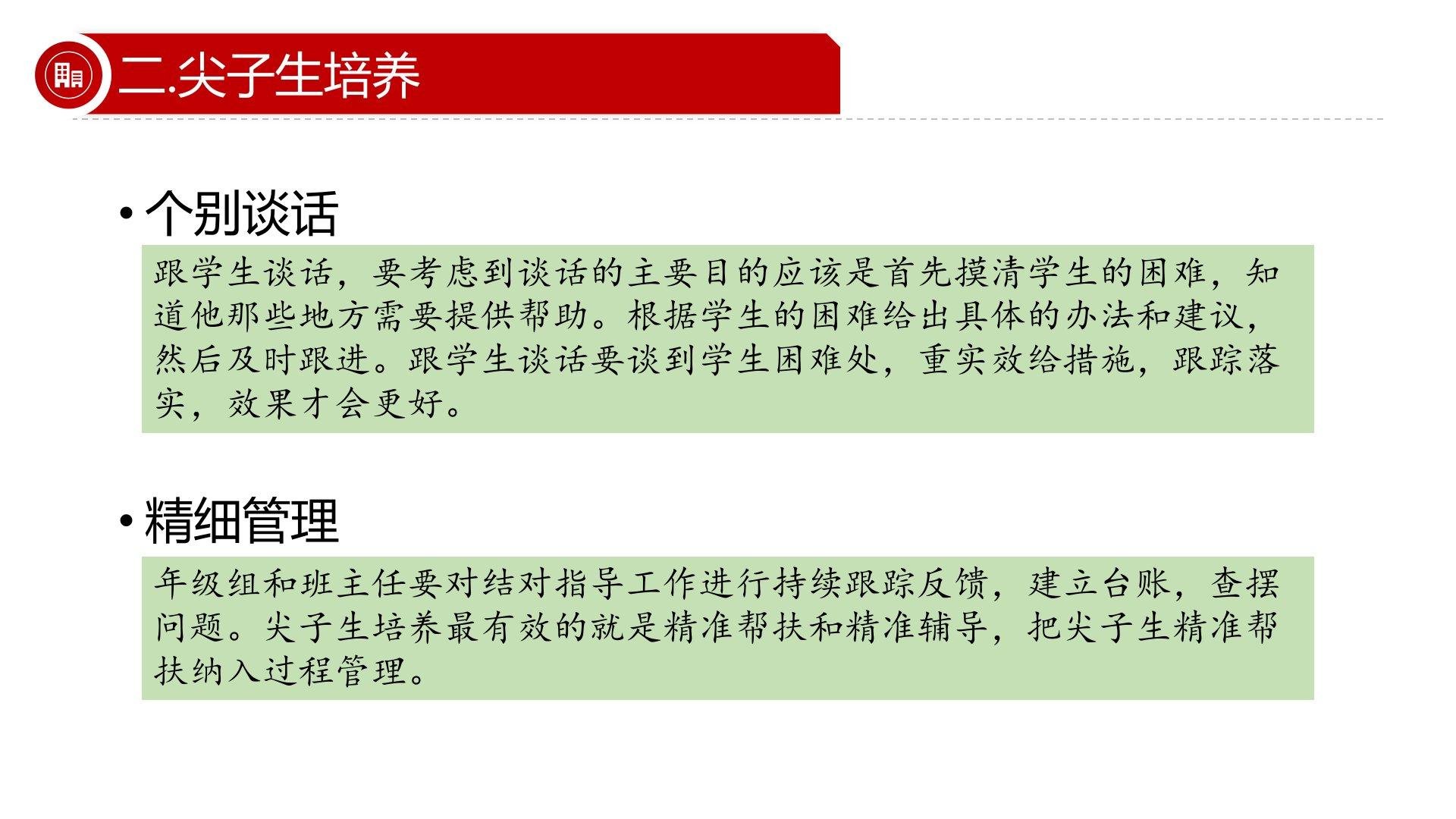 二.尖子生培养

• 个别谈话

跟学生谈话，要考虑到谈话的主要目的应该是首先摸清学生的困难，知道他那些地方需要提供帮助。根据学生的困难给出具体的办法和建议，然后及时跟进。跟学生谈话要谈到学生困难处，重实效给措施，跟踪落实，效果才会更好。

• 精细管理

年级组和班主任要对结对指导工作进行持续跟踪反馈，建立台账，查摆问题。尖子生培养最有效的就是精准帮扶和精准辅导，把尖子生精准帮扶纳入过程管理。